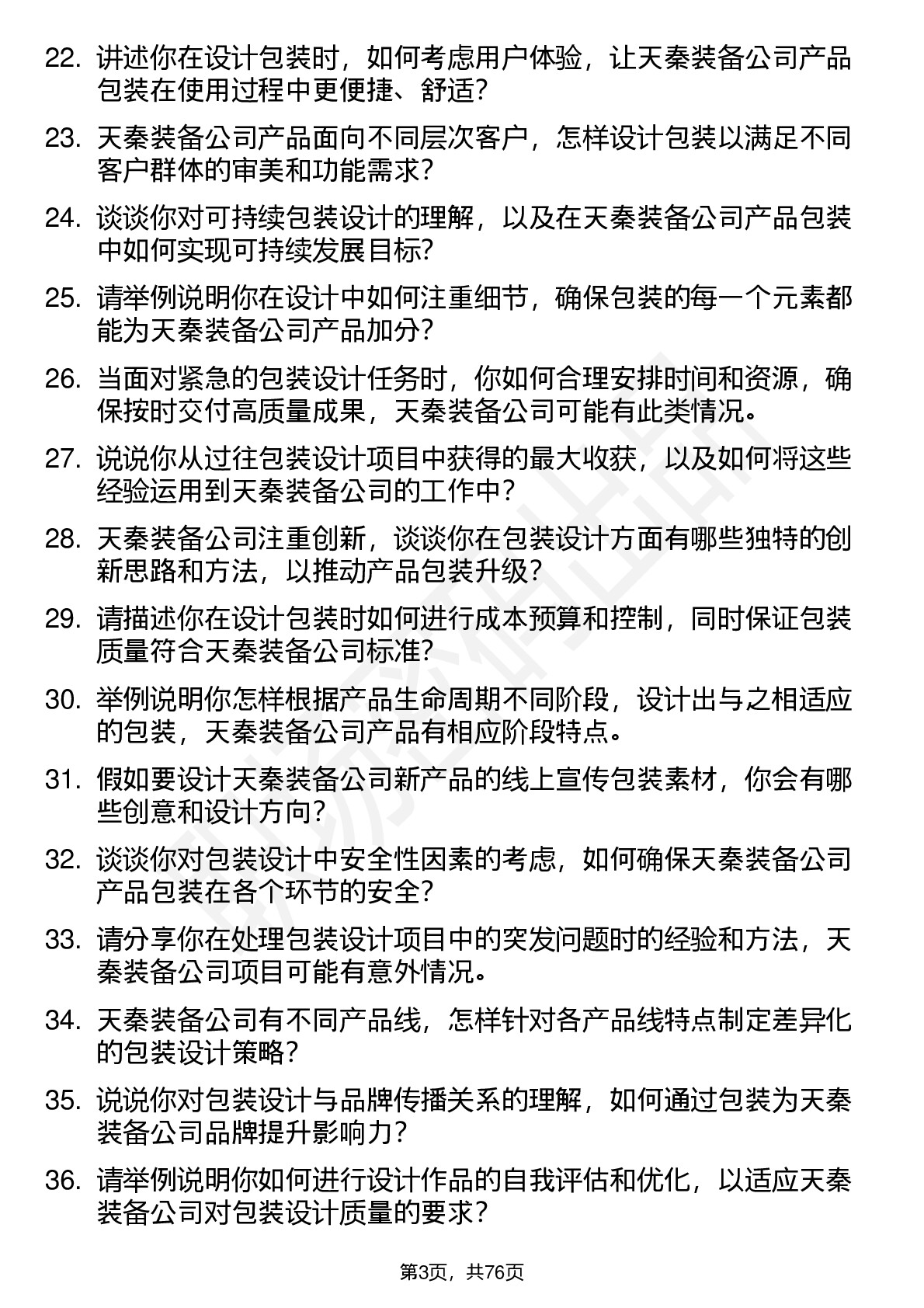 22. 讲述你在设计包装时，如何考虑用户体验，让天秦装备公司产品包装在使用过程中更便捷、舒适?

23. 天秦装备公司产品面向不同层次客户，怎样设计包装以满足不同客户群体的审美和功能需求?

24. 谈谈你对可持续包装设计的理解，以及在天秦装备公司产品包装中如何实现可持续发展目标?

25. 请举例说明你在设计中如何注重细节，确保包装的每一个元素都能为天秦装备公司产品加分?

26. 当面对紧急的包装设计任务时，你如何合理安排时间和资源，确保按时交付高质量成果，天秦装备公司可能有此类情况。

27. 说说你从过往包装设计项目中获得的最大收获，以及如何将这些经验运用到天秦装备公司的工作中?

28. 天秦装备公司注重创新，谈谈你在包装设计方面有哪些独特的创新思路和方法，以推动产品包装升级?

29. 请描述你在设计包装时如何进行成本预算和控制，同时保证包装质量符合天秦装备公司标准?

30. 举例说明你怎样根据产品生命周期不同阶段，设计出与之相适应的包装，天秦装备公司产品有相应阶段特点。

31. 假如要设计天秦装备公司新产品的线上宣传包装素材，你会有哪些创意和设计方向?

32. 谈谈你对包装设计中安全性因素的考虑，如何确保天秦装备公司产品包装在各个环节的安全?

33. 请分享你在处理包装设计项目中的突发问题时的经验和方法，天秦装备公司项目可能有意外情况。

34. 天秦装备公司有不同产品线，怎样针对各产品线特点制定差异化的包装设计策略?

35. 说说你对包装设计与品牌传播关系的理解，如何通过包装为天秦装备公司品牌提升影响力?

36. 请举例说明你如何进行设计作品的自我评估和优化，以适应天秦装备公司对包装设计质量的要求?

第3页，共76页